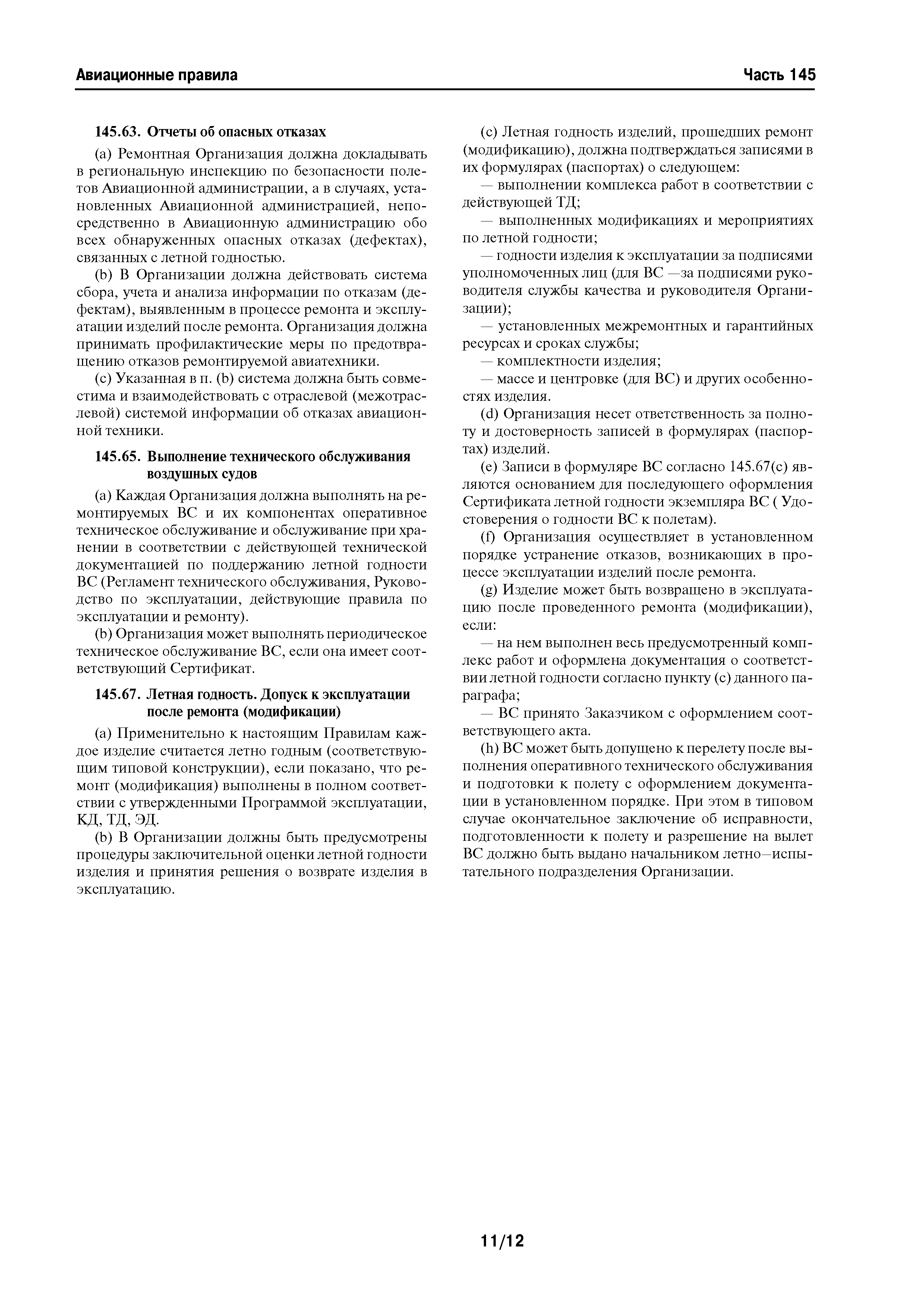 Авиационные правила

Часть 145

145.63. Отчеты об опасных отказах

(a) Ремонтная Организация должна докладывать в региональную инспекцию по безопасности полетов Авиационной администрации, а в случаях, установленных Авиационной администрацией, непосредственно в Авиационную администрацию обо всех обнаруженных опасных отказах (дефектах), связанных с летной годностью.

(b) В Организации должна действовать система сбора, учета и анализа информации по отказам (дефектам), выявленным в процессе ремонта и эксплуатации изделий после ремонта. Организация должна принимать профилактические меры по предотвращению отказов ремонтируемой авиатехники.

(c) Указанная в п. (b) система должна быть совместима и взаимодействовать с отраслевой (межотраслевой) системой информации об отказах авиационной техники.

145.65. Выполнение технического обслуживания воздушных судов

(a) Каждая Организация должна выполнять на ремонтируемых ВС и их компонентах оперативное техническое обслуживание и обслуживание при хранении в соответствии с действующей технической документацией по поддержанию летной годности ВС (Регламент технического обслуживания, Руководство по эксплуатации, действующие правила по эксплуатации и ремонту).

(b) Организация может выполнять периодическое техническое обслуживание ВС, если она имеет соответствующий Сертификат.

145.67. Летная годность. Допуск к эксплуатации после ремонта (модификации)

(a) Применительно к настоящим Правилам каждое изделие считается летно годным (соответствующим типовой конструкции), если показано, что ремонт (модификация) выполнены в полном соответствии с утвержденными Программой эксплуатации, КД, ТД, ЭД.

(b) В Организации должны быть предусмотрены процедуры заключительной оценки летной годности изделия и принятия решения о возврате изделия в эксплуатацию.

(c) Летная годность изделий, прошедших ремонт (модификацию), должна подтверждаться записями в их формулярах (паспортах) о следующем:

— выполнении комплекса работ в соответствии с действующей ТД;

— выполненных модификациях и мероприятиях по летной годности;

— годности изделия к эксплуатации за подписями уполномоченных лиц (для ВС —за подписями руководителя службы качества и руководителя Организации);

— установленных межремонтных и гарантийных ресурсах и сроках службы;

— комплектности изделия;

— массе и центровке (для ВС) и других особенностях изделия.

(d) Организация несет ответственность за полноту и достоверность записей в формулярах (паспортах) изделий.

(e) Записи в формуляре ВС согласно 145.67(c) являются основанием для последующего оформления Сертификата летной годности экземпляра ВС ( Удостоверения о годности ВС к полетам).

(f) Организация осуществляет в установленном порядке устранение отказов, возникающих в процессе эксплуатации изделий после ремонта.

(g) Изделие может быть возвращено в эксплуатацию после проведенного ремонта (модификации), если:

— на нем выполнен весь предусмотренный комплекс работ и оформлена документация о соответствии летной годности согласно пункту (c) данного параграфа;

— ВС принято Заказчиком с оформлением соответствующего акта.

(h) ВС может быть допущено к перелету после выполнения оперативного технического обслуживания и подготовки к полету с оформлением документации в установленном порядке. При этом в типовом случае окончательное заключение об исправности, подготовленности к полету и разрешение на вылет ВС должно быть выдано начальником летно—испытательного подразделения Организации.

11/12